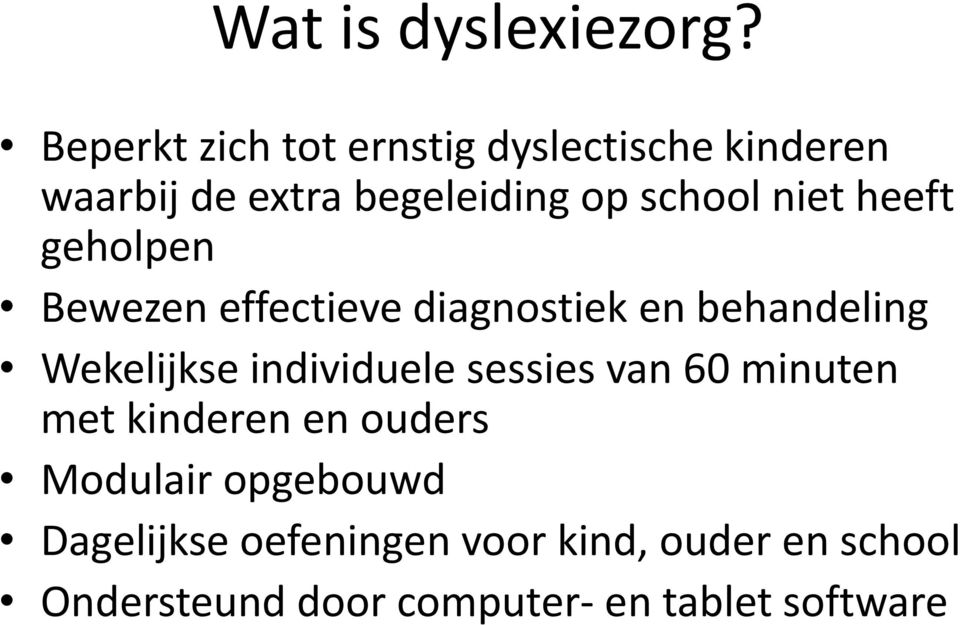 Wat is dyslexiezorg?

• Beperkt zich tot ernstig dyslectische kinderen waarbij de extra begeleiding op school niet heeft geholpen
• Bewezen effectieve diagnostiek en behandeling
• Wekelijkse individuele sessies van 60 minuten met kinderen en ouders
• Modulair opgebouwd
• Dagelijkse oefeningen voor kind, ouder en school
• Ondersteund door computer- en tablet software